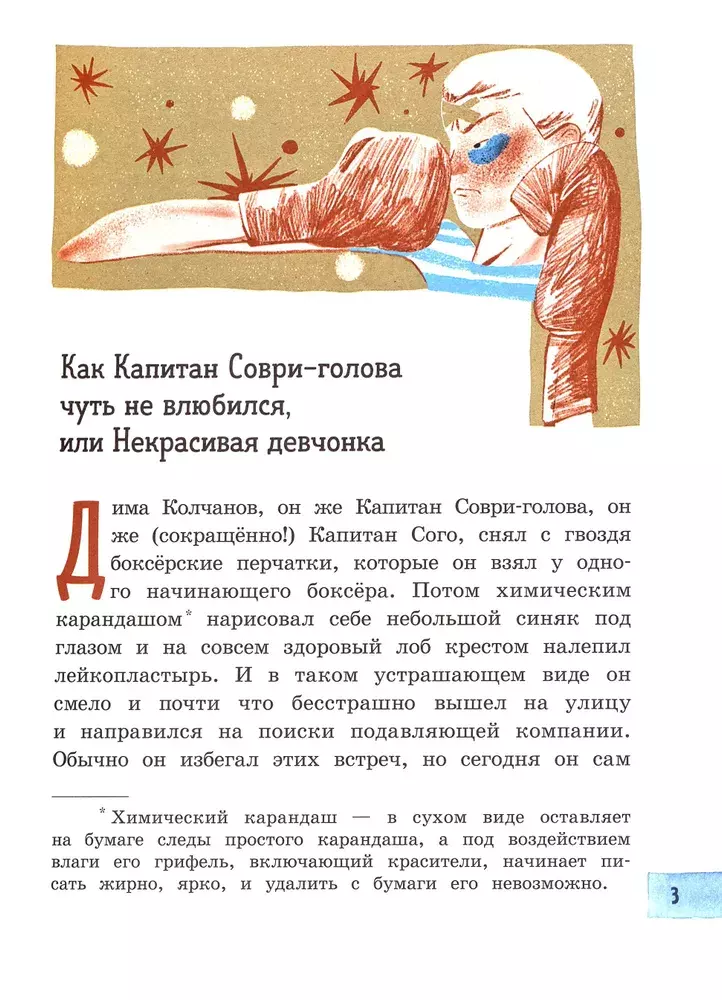 Как Капитан Соври-голова
чуть не влюбился,
или Некрасивая девчонка

Дима Колчанов, он же Капитан Соври-голова, он же (сокращённо!) Капитан Сого, снял с гвоздя боксёрские перчатки, которые он взял у одного начинающего боксёра. Потом химическим карандашом$^{*}$ нарисовал себе небольшой синяк под глазом и на совсем здоровый лоб крестом налепил лейкопластырь. И в таком устрашающем виде он смело и почти что бесстрашно вышел на улицу и направился на поиски подавляющей компании. Обычно он избегал этих встреч, но сегодня он сам

$^{*}$ Химический карандаш — в сухом виде оставляет на бумаге следы простого карандаша, а под воздействием влаги его грифель, включающий красители, начинает писать жирно, ярко, и удалить с бумаги его невозможно.

3